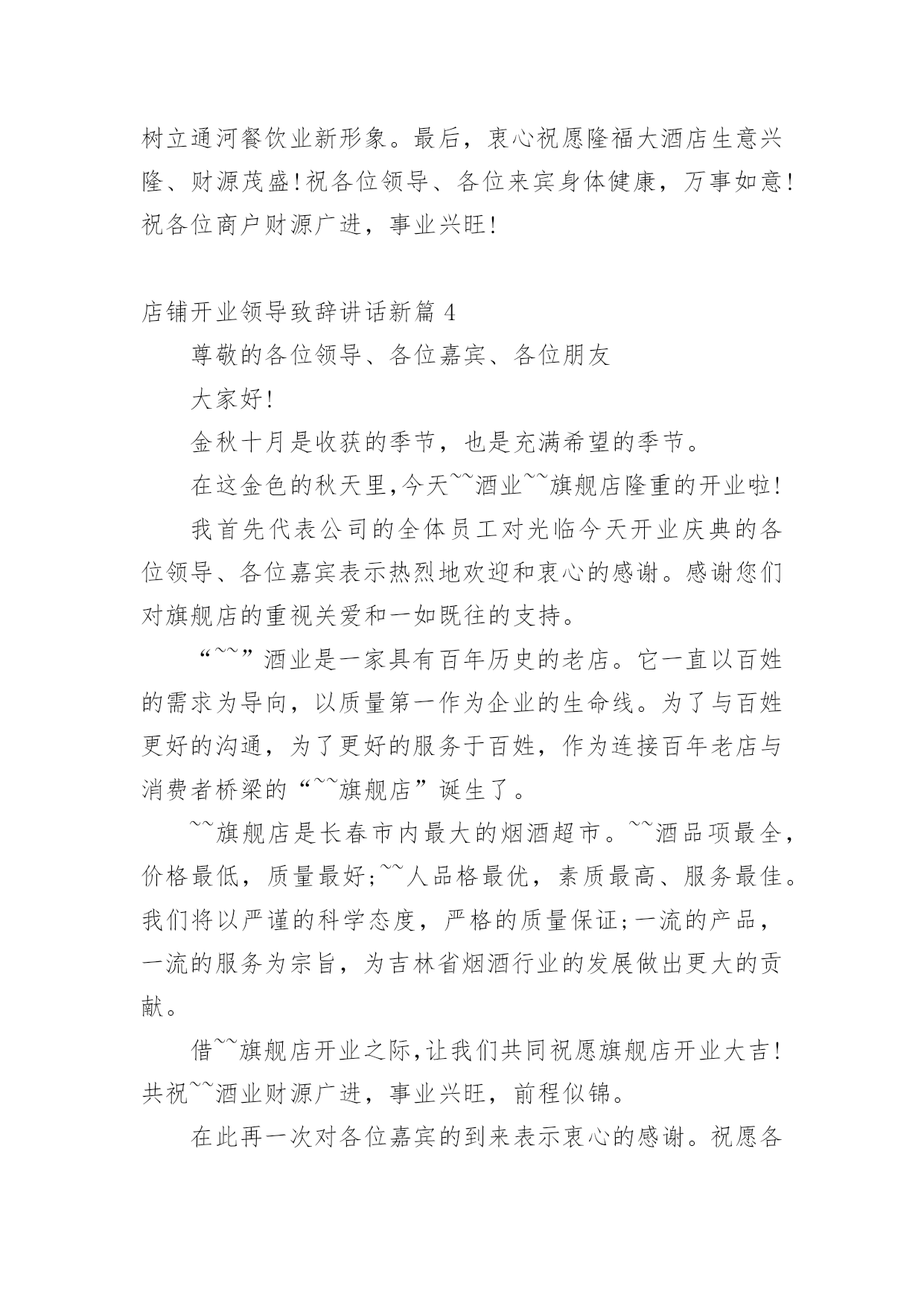 树立通河餐饮业新形象。最后，衷心祝愿隆福大酒店生意兴隆、财源茂盛!祝各位领导、各位来宾身体健康，万事如意!祝各位商户财源广进，事业兴旺!

店铺开业领导致辞讲话新篇 4

尊敬的各位领导、各位嘉宾、各位朋友

大家好!

金秋十月是收获的季节，也是充满希望的季节。

在这金色的秋天里,今天~~酒业~~旗舰店隆重的开业啦!

我首先代表公司的全体员工对光临今天开业庆典的各位领导、各位嘉宾表示热烈地欢迎和衷心的感谢。感谢您们对旗舰店的重视关爱和一如既往的支持。

“~~”酒业是一家具有百年历史的老店。它一直以百姓的需求为导向，以质量第一作为企业的生命线。为了与百姓更好的沟通，为了更好的服务于百姓，作为连接百年老店与消费者桥梁的“~~旗舰店”诞生了。

~~旗舰店是长春市内最大的烟酒超市。~~酒品项最全，价格最低，质量最好;~~人品格最优，素质最高、服务最佳。我们将以严谨的科学态度，严格的质量保证;一流的产品，一流的服务为宗旨，为吉林省烟酒行业的发展做出更大的贡献。

借~~旗舰店开业之际,让我们共同祝愿旗舰店开业大吉!共祝~~酒业财源广进，事业兴旺，前程似锦。

在此再一次对各位嘉宾的到来表示衷心的感谢。祝愿各